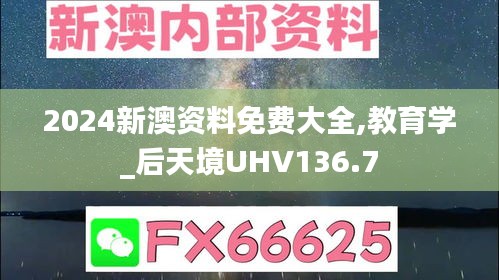 新澳内部资料

2024新澳资料免费大全,教育学_后天境UHV136.7

FX66625